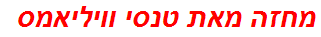 מחזה מאת טנסי וויליאמס